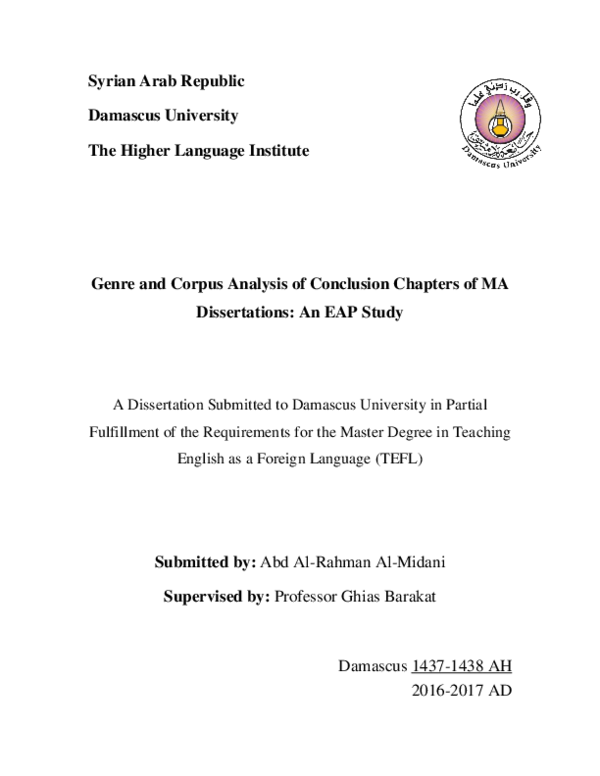 Syrian Arab Republic

Damascus University

The Higher Language Institute

وقل رب زدني علما

جامعة دمشق

Damascus University

Genre and Corpus Analysis of Conclusion Chapters of MA Dissertations: An EAP Study

A Dissertation Submitted to Damascus University in Partial Fulfillment of the Requirements for the Master Degree in Teaching English as a Foreign Language (TEFL)

Submitted by: Abd Al-Rahman Al-Midani

Supervised by: Professor Ghias Barakat

Damascus 1437-1438 AH
2016-2017 AD